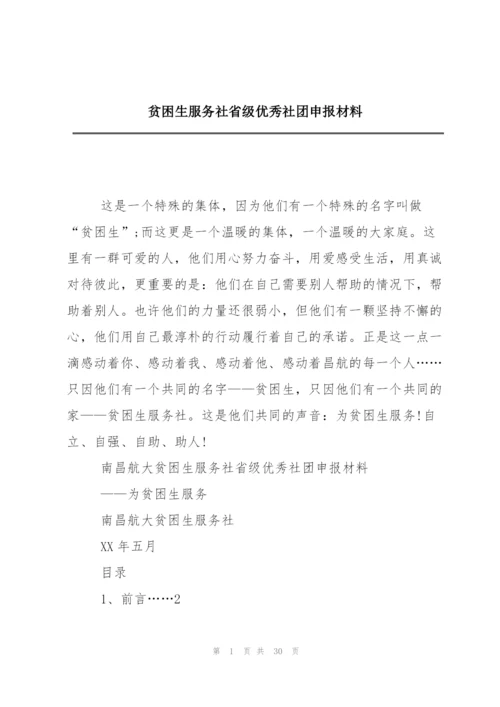 贫困生服务社省级优秀社团申报材料

这是一个特殊的集体，因为他们有一个特殊的名字叫做“贫困生”;而这更是一个温暖的集体，一个温暖的大家庭。这里有一群可爱的人，他们用心努力奋斗，用爱感受生活，用真诚对待彼此，更重要的是：他们在自己需要别人帮助的情况下，帮助着别人。也许他们的力量还很弱小，但他们有一颗坚持不懈的心，他们用自己最淳朴的行动履行着自己的承诺。正是这一点一滴感动着你、感动着我、感动着他、感动着昌航的每一个人……只因他们有一个共同的名字——贫困生，只因他们有一个共同的家——贫困生服务社。这是他们共同的声音：为贫困生服务!自立、自强、自助、助人!

南昌航大贫困生服务社省级优秀社团申报材料

——为贫困生服务

南昌航大贫困生服务社

XX 年五月

目录

1、前言……2

第 1 页 共 30 页